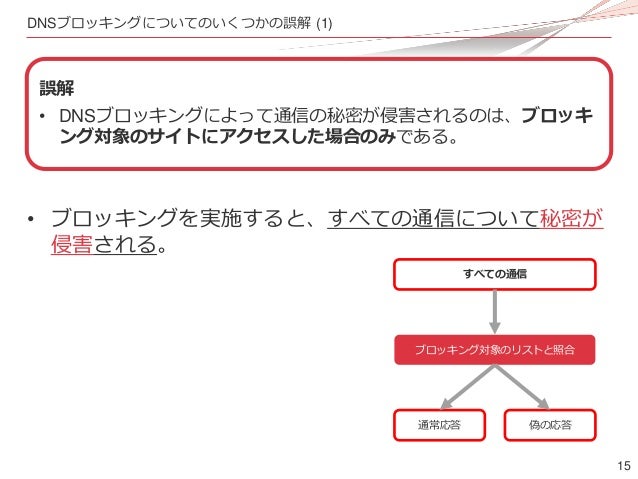 DNSブロッキングについてのいくつかの誤解 (1)

誤解

• DNSブロッキングによって通信の秘密が侵害されるのは、ブロッキング対象のサイトにアクセスした場合のみである。

• ブロッキングを実施すると、すべての通信について秘密が侵害される。

すべての通信

ブロッキング対象のリストと照合

通常応答

偽の応答

15